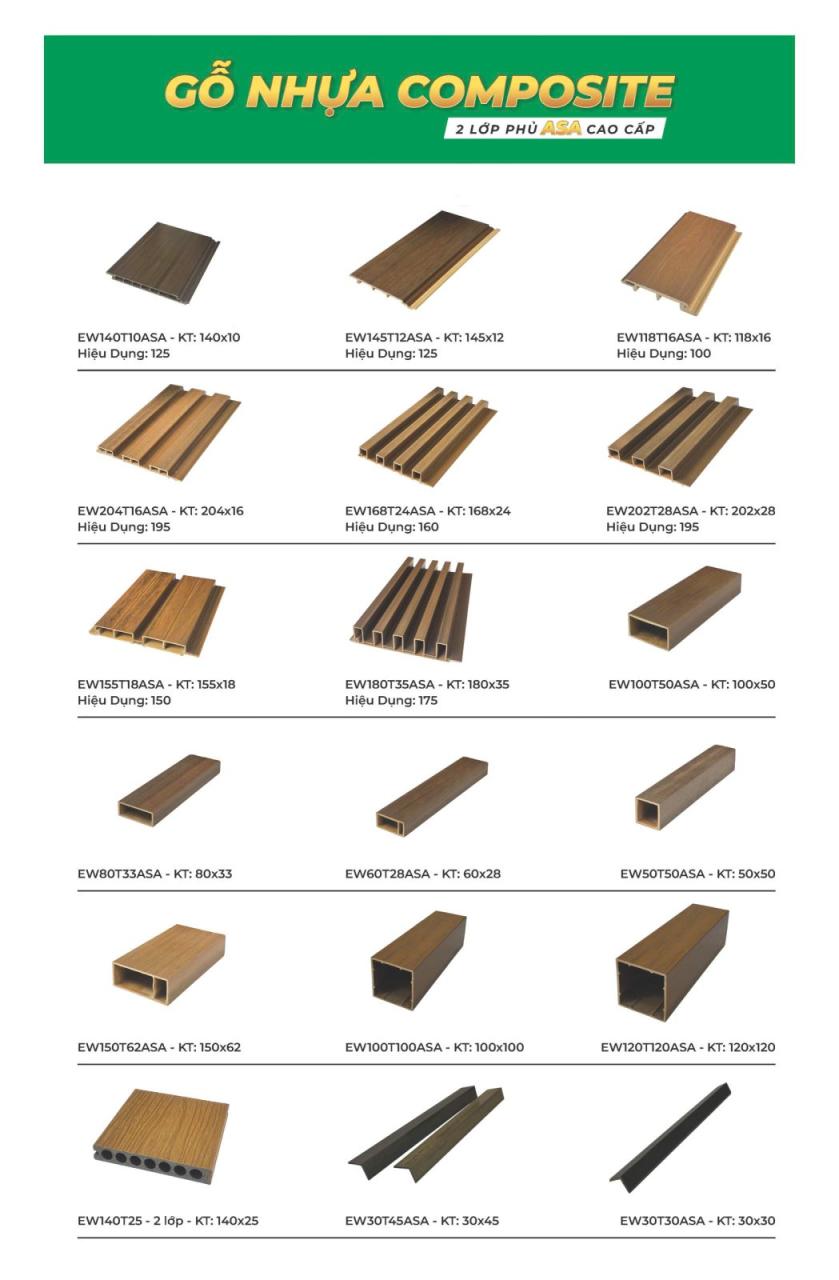 GỖ NHỰA COMPOSITE
2 LỚP PHỦ ASA CAO CẤP

EW140T10ASA - KT: 140x10
Hiệu Dụng: 125

EW145T12ASA - KT: 145x12
Hiệu Dụng: 125

EW118T16ASA - KT: 118x16
Hiệu Dụng: 100

EW204T16ASA - KT: 204x16
Hiệu Dụng: 195

EW168T24ASA - KT: 168x24
Hiệu Dụng: 160

EW202T28ASA - KT: 202x28
Hiệu Dụng: 195

EW155T18ASA - KT: 155x18
Hiệu Dụng: 150

EW180T35ASA - KT: 180x35
Hiệu Dụng: 175

EW100T50ASA - KT: 100x50

EW80T33ASA - KT: 80x33

EW60T28ASA - KT: 60x28

EW50T50ASA - KT: 50x50

EW150T62ASA - KT: 150x62

EW100T100ASA - KT: 100x100

EW120T120ASA - KT: 120x120

EW140T25 - 2 lớp - KT: 140x25

EW30T45ASA - KT: 30x45

EW30T30ASA - KT: 30x30